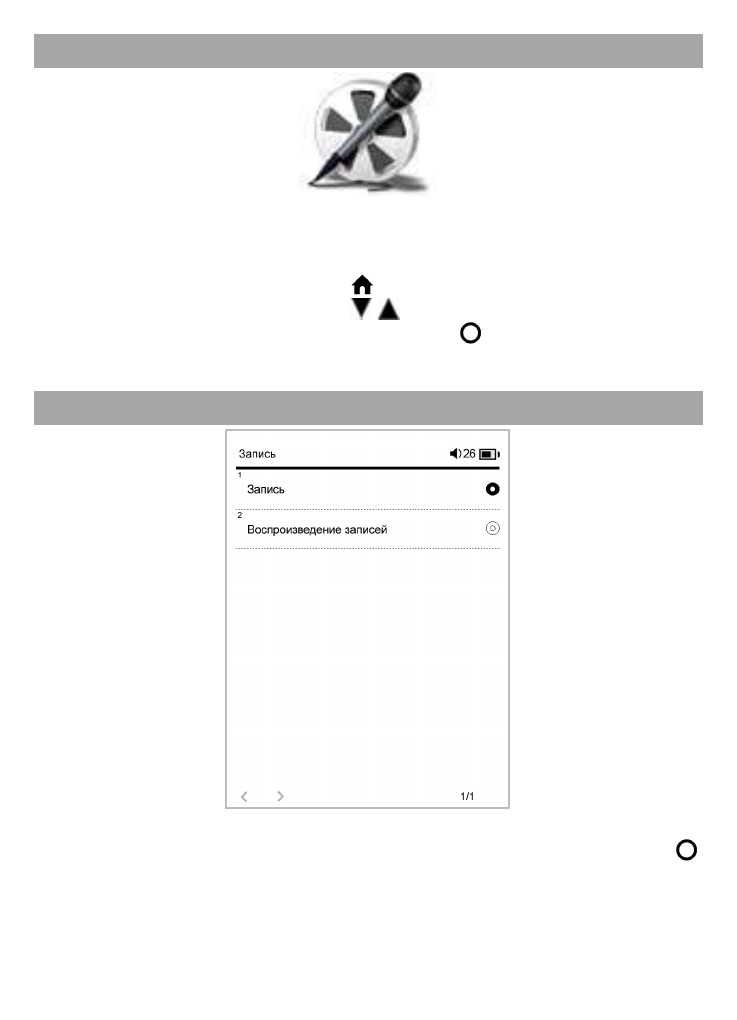 Запись 26

1
Запись

2
Воспроизведение записей

1/1